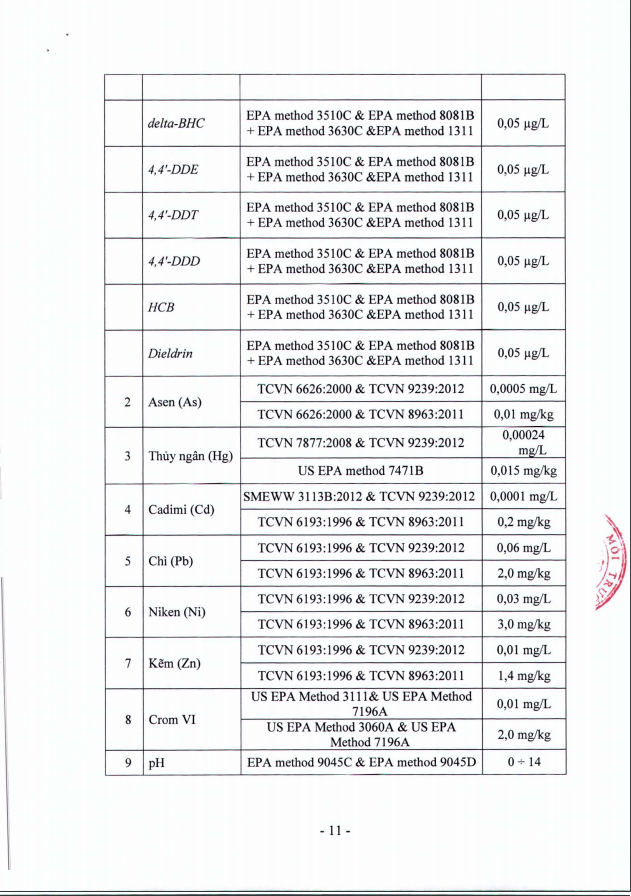 | | | | |
|---|---|---|---|
| | *delta-BHC* | EPA method 3510C & EPA method 8081B + EPA method 3630C &EPA method 1311 | 0,05 µg/L |
| | *4,4'-DDE* | EPA method 3510C & EPA method 8081B + EPA method 3630C &EPA method 1311 | 0,05 µg/L |
| | *4,4'-DDT* | EPA method 3510C & EPA method 8081B + EPA method 3630C &EPA method 1311 | 0,05 µg/L |
| | *4,4'-DDD* | EPA method 3510C & EPA method 8081B + EPA method 3630C &EPA method 1311 | 0,05 µg/L |
| | *HCB* | EPA method 3510C & EPA method 8081B + EPA method 3630C &EPA method 1311 | 0,05 µg/L |
| | *Dieldrin* | EPA method 3510C & EPA method 8081B + EPA method 3630C &EPA method 1311 | 0,05 µg/L |
| 2 | Asen (As) | TCVN 6626:2000 & TCVN 9239:2012 | 0,0005 mg/L |
| | | TCVN 6626:2000 & TCVN 8963:2011 | 0,01 mg/kg |
| 3 | Thủy ngân (Hg) | TCVN 7877:2008 & TCVN 9239:2012 | 0,00024 mg/L |
| | | US EPA method 7471B | 0,015 mg/kg |
| 4 | Cadimi (Cd) | SMEWW 3113B:2012 & TCVN 9239:2012 | 0,0001 mg/L |
| | | TCVN 6193:1996 & TCVN 8963:2011 | 0,2 mg/kg |
| 5 | Chì (Pb) | TCVN 6193:1996 & TCVN 9239:2012 | 0,06 mg/L |
| | | TCVN 6193:1996 & TCVN 8963:2011 | 2,0 mg/kg |
| 6 | Niken (Ni) | TCVN 6193:1996 & TCVN 9239:2012 | 0,03 mg/L |
| | | TCVN 6193:1996 & TCVN 8963:2011 | 3,0 mg/kg |
| 7 | Kẽm (Zn) | TCVN 6193:1996 & TCVN 9239:2012 | 0,01 mg/L |
| | | TCVN 6193:1996 & TCVN 8963:2011 | 1,4 mg/kg |
| 8 | Crom VI | US EPA Method 3111& US EPA Method 7196A | 0,01 mg/L |
| | | US EPA Method 3060A & US EPA Method 7196A | 2,0 mg/kg |
| 9 | pH | EPA method 9045C & EPA method 9045D | 0 ÷ 14 |

MÔI TRƯ

- 11 -